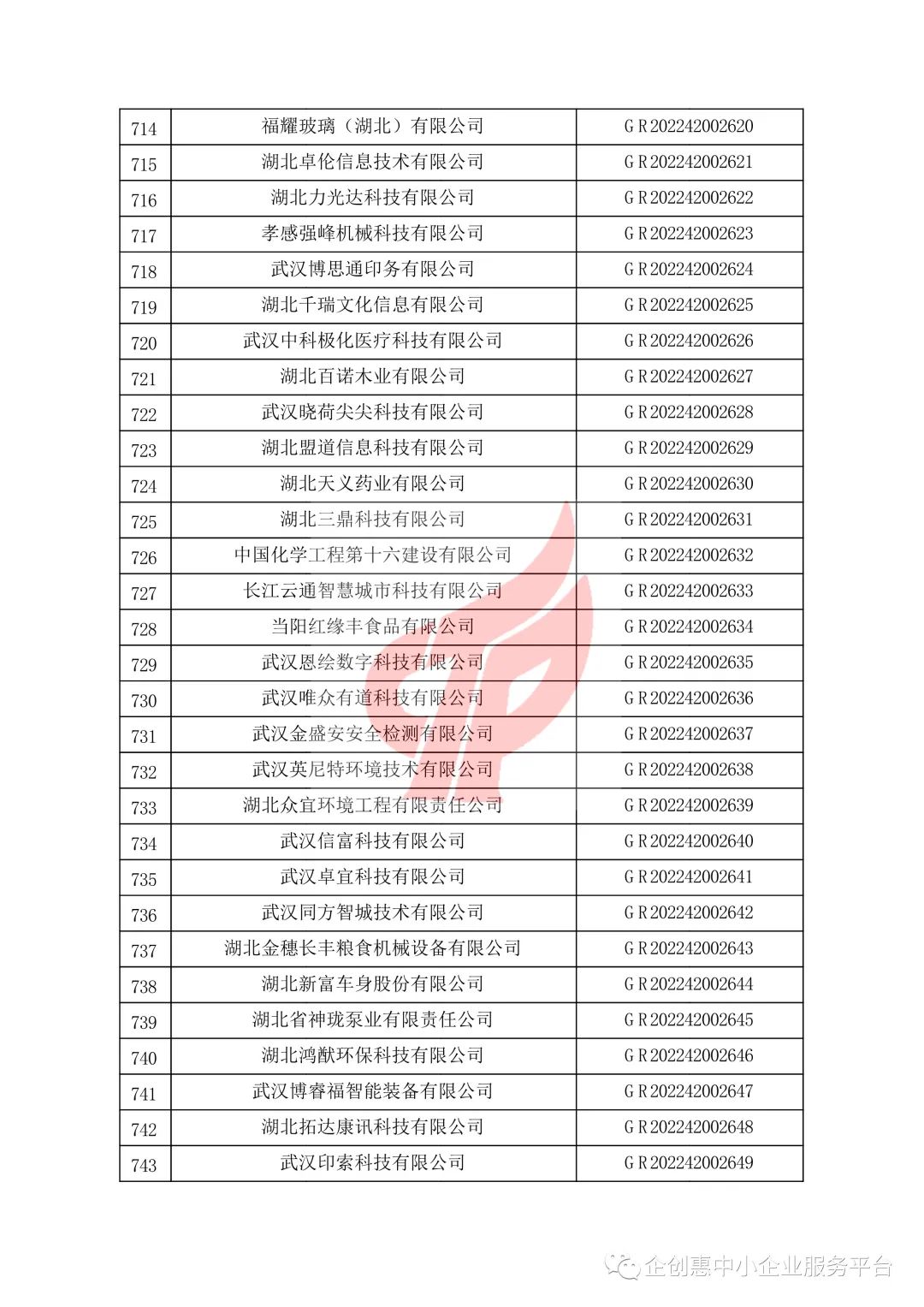 | 714 | 福耀玻璃（湖北）有限公司 | GR202242002620 |
|---|---|---|
| 715 | 湖北卓伦信息技术有限公司 | GR202242002621 |
| 716 | 湖北力光达科技有限公司 | GR202242002622 |
| 717 | 孝感强峰机械科技有限公司 | GR202242002623 |
| 718 | 武汉博思通印务有限公司 | GR202242002624 |
| 719 | 湖北千瑞文化信息有限公司 | GR202242002625 |
| 720 | 武汉中科极化医疗科技有限公司 | GR202242002626 |
| 721 | 湖北百诺木业有限公司 | GR202242002627 |
| 722 | 武汉晓荷尖尖科技有限公司 | GR202242002628 |
| 723 | 湖北盟道信息科技有限公司 | GR202242002629 |
| 724 | 湖北天义药业有限公司 | GR202242002630 |
| 725 | 湖北三鼎科技有限公司 | GR202242002631 |
| 726 | 中国化学工程第十六建设有限公司 | GR202242002632 |
| 727 | 长江云通智慧城市科技有限公司 | GR202242002633 |
| 728 | 当阳红缘丰食品有限公司 | GR202242002634 |
| 729 | 武汉恩绘数字科技有限公司 | GR202242002635 |
| 730 | 武汉唯众有道科技有限公司 | GR202242002636 |
| 731 | 武汉金盛安安全检测有限公司 | GR202242002637 |
| 732 | 武汉英尼特环境技术有限公司 | GR202242002638 |
| 733 | 湖北众宜环境工程有限责任公司 | GR202242002639 |
| 734 | 武汉信富科技有限公司 | GR202242002640 |
| 735 | 武汉卓宜科技有限公司 | GR202242002641 |
| 736 | 武汉同方智城技术有限公司 | GR202242002642 |
| 737 | 湖北金穗长丰粮食机械设备有限公司 | GR202242002643 |
| 738 | 湖北新富车身股份有限公司 | GR202242002644 |
| 739 | 湖北省神珑泵业有限责任公司 | GR202242002645 |
| 740 | 湖北鸿猷环保科技有限公司 | GR202242002646 |
| 741 | 武汉博睿福智能装备有限公司 | GR202242002647 |
| 742 | 湖北拓达康讯科技有限公司 | GR202242002648 |
| 743 | 武汉印索科技有限公司 | GR202242002649 |

企创惠中小企业服务平台